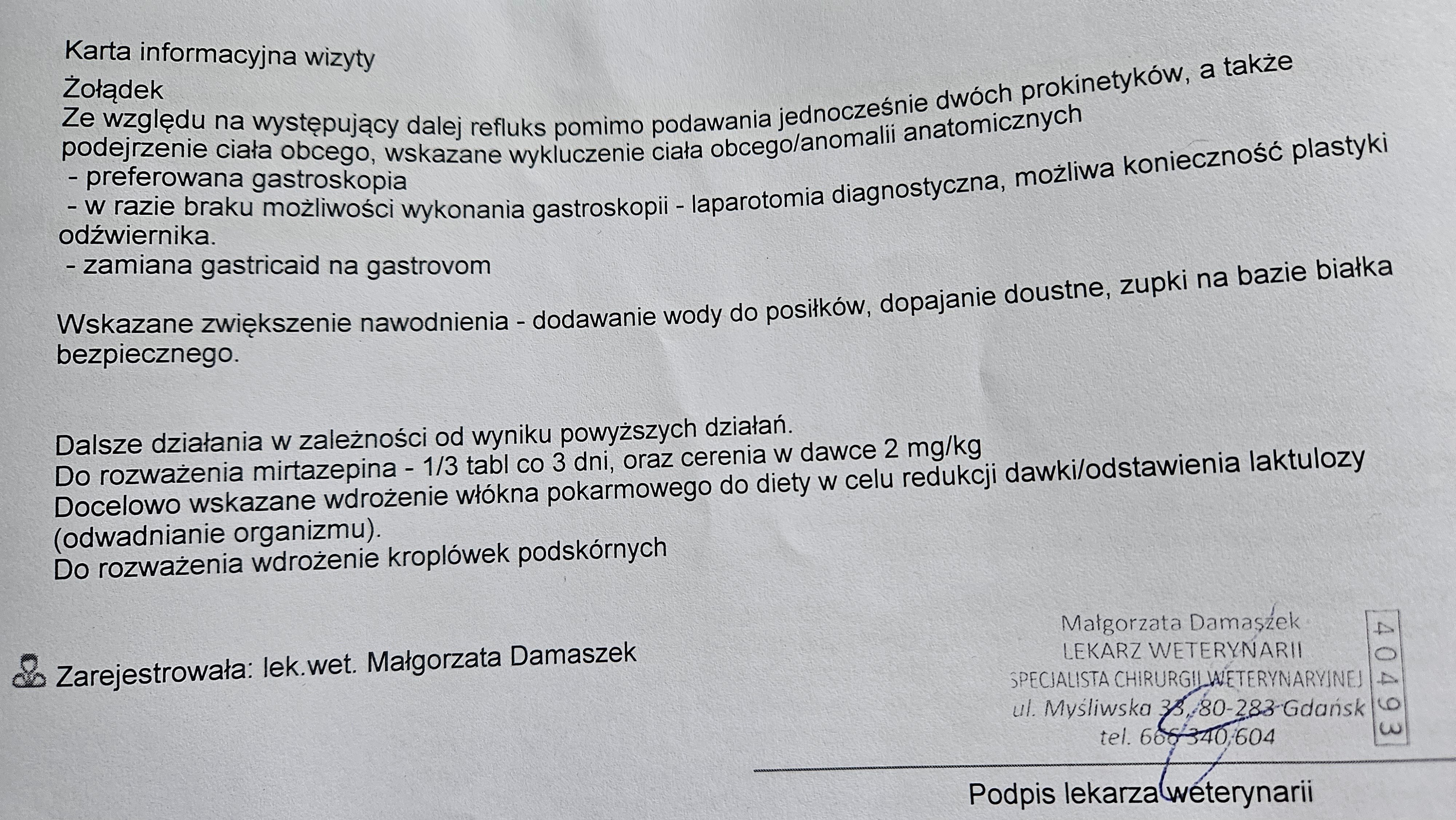 Karta informacyjna wizyty
Żołądek
Ze względu na występujący dalej refluks pomimo podawania jednocześnie dwóch prokinetyków, a także podejrzenie ciała obcego, wskazane wykluczenie ciała obcego/anomalii anatomicznych
- preferowana gastroskopia
- w razie braku możliwości wykonania gastroskopii - laparotomia diagnostyczna, możliwa konieczność plastyki odźwiernika.
- zamiana gastricaid na gastrovom

Wskazane zwiększenie nawodnienia - dodawanie wody do posiłków, dopajanie doustne, zupki na bazie białka bezpiecznego.

Dalsze działania w zależności od wyniku powyższych działań.
Do rozważenia mirtazepina - 1/3 tabl co 3 dni, oraz cerenia w dawce 2 mg/kg
Docelowo wskazane wdrożenie włókna pokarmowego do diety w celu redukcji dawki/odstawienia laktulozy (odwadnianie organizmu).
Do rozważenia wdrożenie kroplówek podskórnych

Zarejestrowała: lek.wet. Małgorzata Damaszek

Małgorzata Damaszek
LEKARZ WETERYNARII
SPECJALISTA CHIRURGII WETERYNARYJNEJ
ul. Myśliwska 33, 80-283 Gdańsk
tel. 666 340 604
40493

Podpis lekarza weterynarii